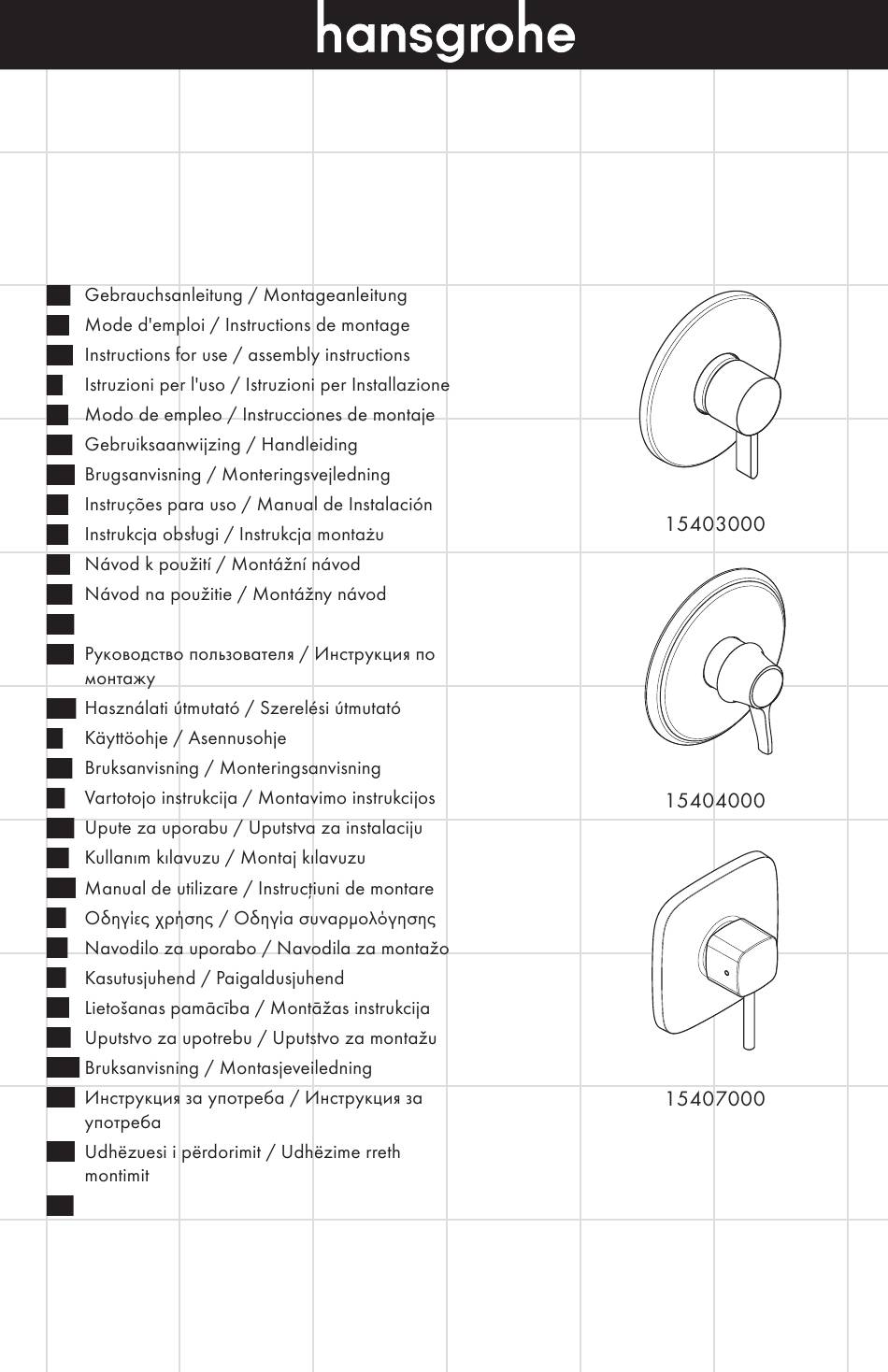 hansgrohe

Gebrauchsanleitung / Montageanleitung
Mode d'emploi / Instructions de montage
Instructions for use / assembly instructions
Istruzioni per l'uso / Istruzioni per Installazione
Modo de empleo / Instrucciones de montaje
Gebruiksaanwijzing / Handleiding
Brugsanvisning / Monteringsvejledning
Instruções para uso / Manual de Instalación
Instrukcja obsługi / Instrukcja montażu
Návod k použití / Montážní návod
Návod na použitie / Montážny návod

Руководство пользователя / Инструкция по монтажу
Használati útmutató / Szerelési útmutató
Käyttöohje / Asennusohje
Bruksanvisning / Monteringsanvisning
Vartotojo instrukcija / Montavimo instrukcijos
Upute za uporabu / Uputstva za instalaciju
Kullanım kılavuzu / Montaj kılavuzu
Manual de utilizare / Instrucțiuni de montare
Οδηγίες χρήσης / Οδηγία συναρμολόγησης
Navodilo za uporabo / Navodila za montažo
Kasutusjuhend / Paigaldusjuhend
Lietošanas pamācība / Montāžas instrukcija
Uputstvo za upotrebu / Uputstvo za montažu
Bruksanvisning / Montasjeveiledning
Инструкция за употреба / Инструкция за употреба
Udhëzuesi i përdorimit / Udhëzime rreth montimit

15403000

15404000

15407000